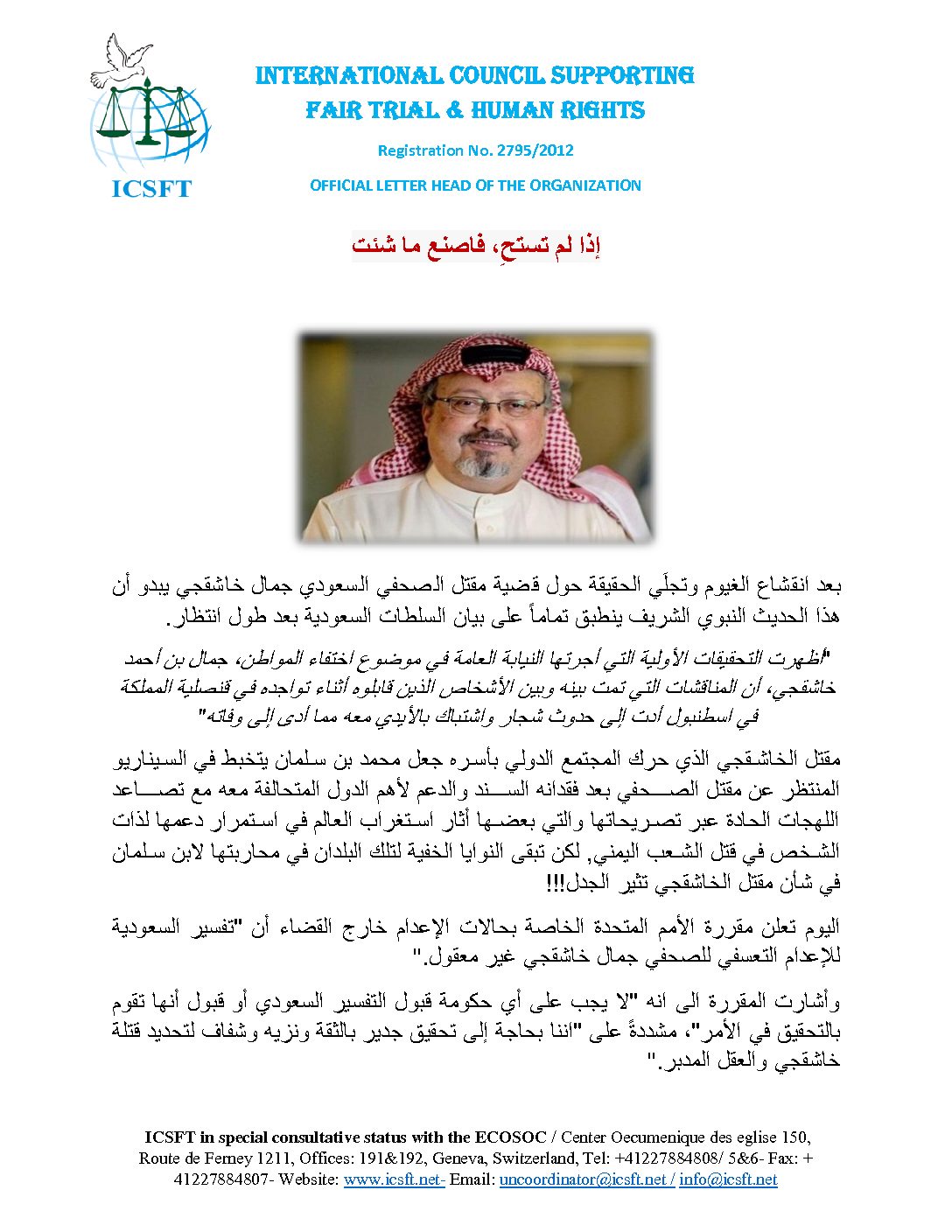 ICSFT

INTERNATIONAL COUNCIL SUPPORTING
FAIR TRIAL & HUMAN RIGHTS

Registration No. 2795/2012

OFFICIAL LETTER HEAD OF THE ORGANIZATION

إذا لم تستحِ، فاصنع ما شئت

بعد انقشاع الغيوم وتجلّي الحقيقة حول قضية مقتل الصحفي السعودي جمال خاشقجي يبدو أن هذا الحديث النبوي الشريف ينطبق تماماً على بيان السلطات السعودية بعد طول انتظار.

"أظهرت التحقيقات الأولية التي أجرتها النيابة العامة في موضوع اختفاء المواطن، جمال بن أحمد خاشقجي، أن المناقشات التي تمت بينه وبين الأشخاص الذين قابلوه أثناء تواجده في قنصلية المملكة في اسطنبول أدت إلى حدوث شجار واشتباك بالأيدي معه مما أدى إلى وفاته"

مقتل الخاشقجي الذي حرك المجتمع الدولي بأسره جعل محمد بن سلمان يتخبط في السيناريو المنتظر عن مقتل الصحفي بعد فقدانه السند والدعم لأهم الدول المتحالفة معه مع تصاعد اللهجات الحادة عبر تصريحاتها والتي بعضها أثار استغراب العالم في استمرار دعمها لذات الشخص في قتل الشعب اليمني, لكن تبقى النوايا الخفية لتلك البلدان في محاربتها لابن سلمان في شأن مقتل الخاشقجي تثير الجدل!!!

اليوم تعلن مقررة الأمم المتحدة الخاصة بحالات الإعدام خارج القضاء أن "تفسير السعودية للإعدام التعسفي للصحفي جمال خاشقجي غير معقول."

وأشارت المقررة الى انه "لا يجب على أي حكومة قبول التفسير السعودي أو قبول أنها تقوم بالتحقيق في الأمر"، مشددةً على "اننا بحاجة إلى تحقيق جدير بالثقة ونزيه وشفاف لتحديد قتلة خاشقجي والعقل المدبر."

ICSFT in special consultative status with the ECOSOC / Center Oecumenique des eglise 150, Route de Ferney 1211, Offices: 191&192, Geneva, Switzerland, Tel: +41227884808/ 5&6- Fax: + 41227884807- Website: www.icsft.net- Email: uncoordinator@icsft.net / info@icsft.net